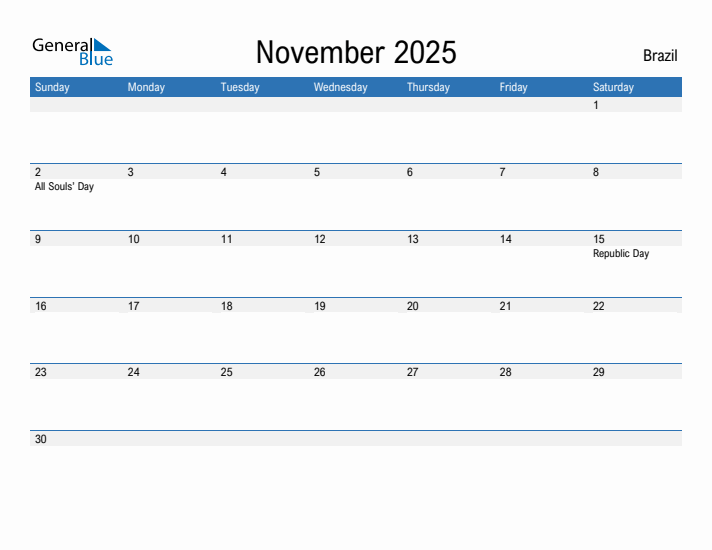 General Blue

November 2025

Brazil

| Sunday | Monday | Tuesday | Wednesday | Thursday | Friday | Saturday |
|---|---|---|---|---|---|---|
| | | | | | | 1 |
| 2 All Souls' Day | 3 | 4 | 5 | 6 | 7 | 8 |
| 9 | 10 | 11 | 12 | 13 | 14 | 15 Republic Day |
| 16 | 17 | 18 | 19 | 20 | 21 | 22 |
| 23 | 24 | 25 | 26 | 27 | 28 | 29 |
| 30 | | | | | | |